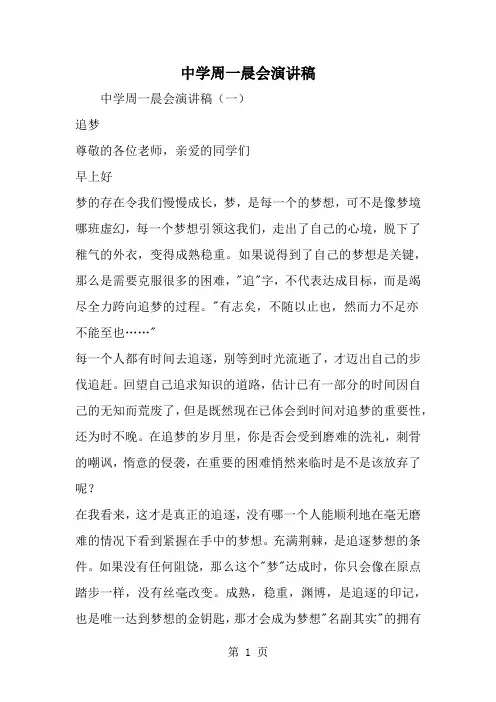 中学周一晨会演讲稿

中学周一晨会演讲稿（一）

追梦

尊敬的各位老师，亲爱的同学们

早上好

梦的存在令我们慢慢成长，梦，是每一个的梦想，可不是像梦境哪班虚幻，每一个梦想引领这我们，走出了自己的心境，脱下了稚气的外衣，变得成熟稳重。如果说得到了自己的梦想是关键，那么是需要克服很多的困难，"追"字，不代表达成目标，而是竭尽全力跨向追梦的过程。"有志矣，不随以止也，然而力不足亦不能至也……"

每一个人都有时间去追逐，别等到时光流逝了，才迈出自己的步伐追赶。回望自己追求知识的道路，估计已有一部分的时间因自己的无知而荒废了，但是既然现在已体会到时间对追梦的重要性，还为时不晚。在追梦的岁月里，你是否会受到磨难的洗礼，刺骨的嘲讽，惰意的侵袭，在重要的困难悄然来临时是不是该放弃了呢？

在我看来，这才是真正的追逐，没有哪一个人能顺利地在毫无磨难的情况下看到紧握在手中的梦想。充满荆棘，是追逐梦想的条件。如果没有任何阻饶，那么这个"梦"达成时，你只会像在原点踏步一样，没有丝毫改变。成熟，稳重，渊博，是追逐的印记，也是唯一达到梦想的金钥匙，那才会成为梦想"名副其实"的拥有

第 1 页